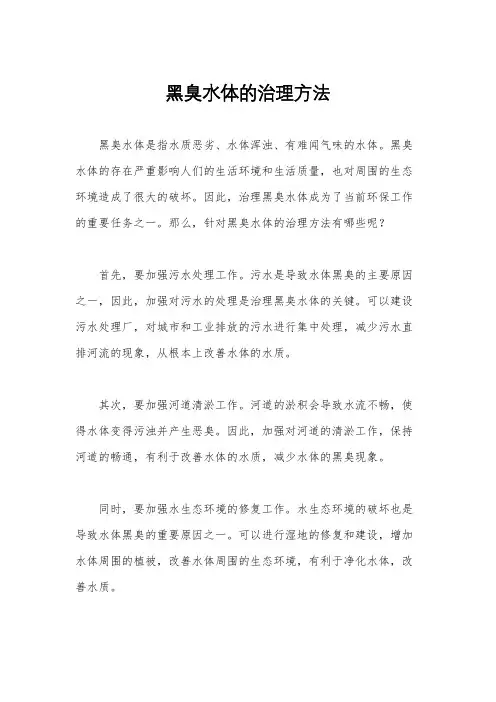 黑臭水体的治理方法

黑臭水体是指水质恶劣、水体浑浊、有难闻气味的水体。黑臭水体的存在严重影响人们的生活环境和生活质量，也对周围的生态环境造成了很大的破坏。因此，治理黑臭水体成为了当前环保工作的重要任务之一。那么，针对黑臭水体的治理方法有哪些呢？

首先，要加强污水处理工作。污水是导致水体黑臭的主要原因之一，因此，加强对污水的处理是治理黑臭水体的关键。可以建设污水处理厂，对城市和工业排放的污水进行集中处理，减少污水直排河流的现象，从根本上改善水体的水质。

其次，要加强河道清淤工作。河道的淤积会导致水流不畅，使得水体变得污浊并产生恶臭。因此，加强对河道的清淤工作，保持河道的畅通，有利于改善水体的水质，减少水体的黑臭现象。

同时，要加强水生态环境的修复工作。水生态环境的破坏也是导致水体黑臭的重要原因之一。可以进行湿地的修复和建设，增加水体周围的植被，改善水体周围的生态环境，有利于净化水体，改善水质。